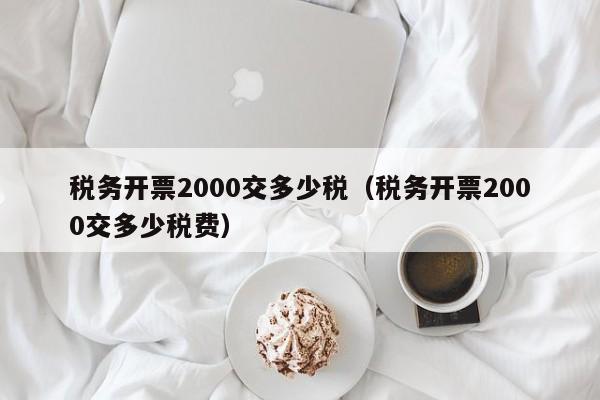 税务开票2000交多少税（税务开票2000交多少税费）